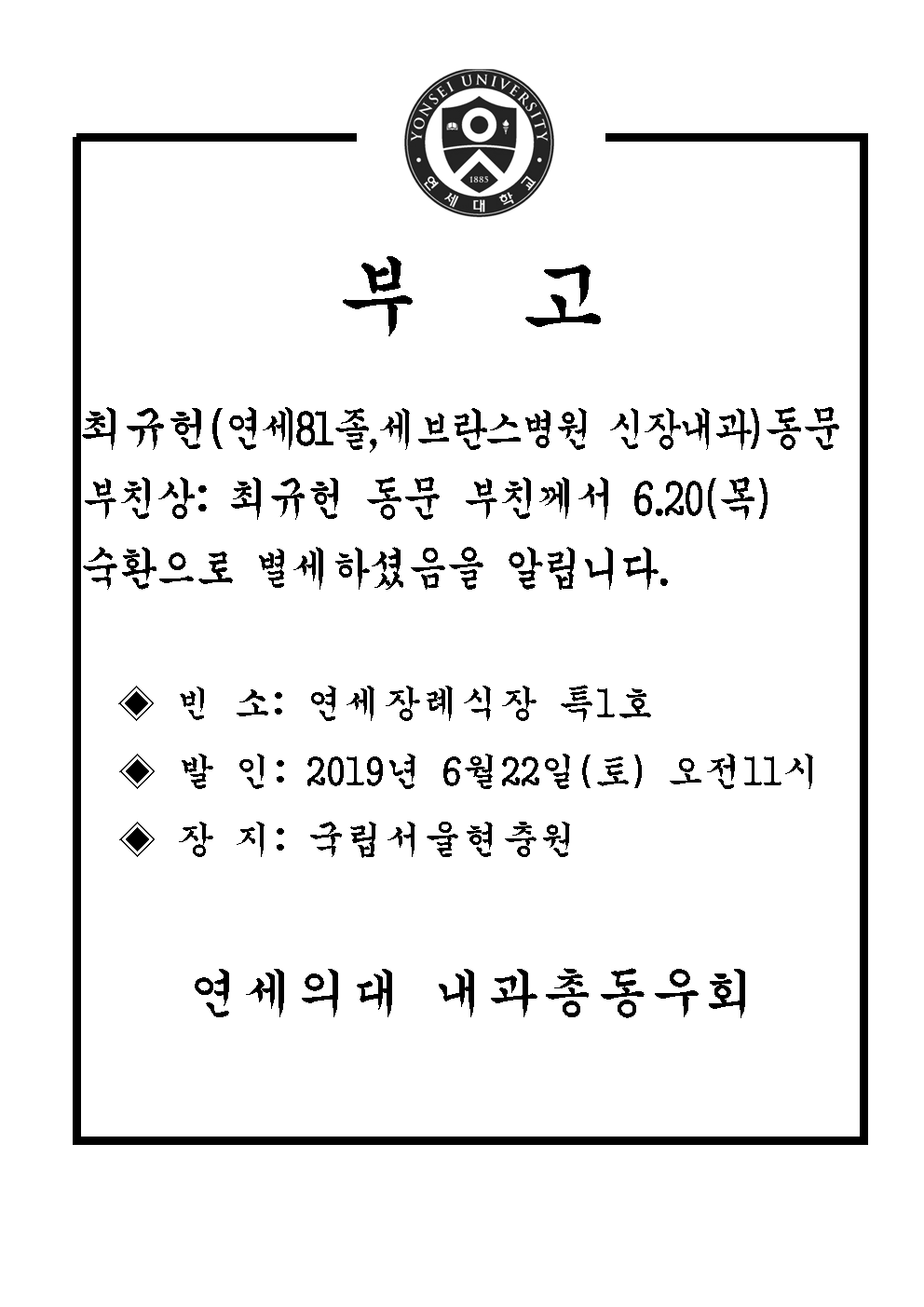 YONSEI UNIVERSITY
1885
연세대학교

부 고

최규헌(연세81졸,세브란스병원 신장내과)동문 부친상: 최규헌 동문 부친께서 6.20(목) 숙환으로 별세하셨음을 알립니다.

◈ 빈 소: 연세장례식장 특1호
◈ 발 인: 2019년 6월22일(토) 오전11시
◈ 장 지: 국립서울현충원

연세의대 내과총동우회